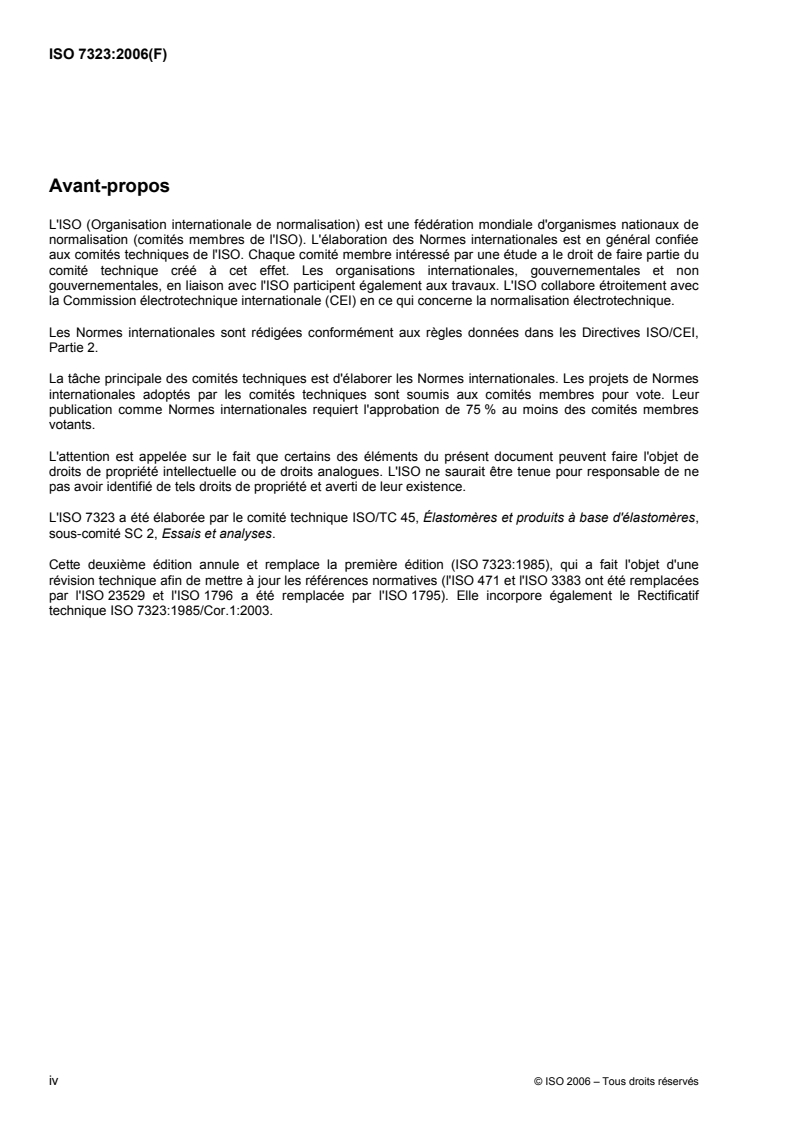 ISO 7323:2006(F)

Avant-propos

L'ISO (Organisation internationale de normalisation) est une fédération mondiale d'organismes nationaux de normalisation (comités membres de l'ISO). L'élaboration des Normes internationales est en général confiée aux comités techniques de l'ISO. Chaque comité membre intéressé par une étude a le droit de faire partie du comité technique créé à cet effet. Les organisations internationales, gouvernementales et non gouvernementales, en liaison avec l'ISO participent également aux travaux. L'ISO collabore étroitement avec la Commission électrotechnique internationale (CEI) en ce qui concerne la normalisation électrotechnique.

Les Normes internationales sont rédigées conformément aux règles données dans les Directives ISO/CEI, Partie 2.

La tâche principale des comités techniques est d'élaborer les Normes internationales. Les projets de Normes internationales adoptés par les comités techniques sont soumis aux comités membres pour vote. Leur publication comme Normes internationales requiert l'approbation de 75 % au moins des comités membres votants.

L'attention est appelée sur le fait que certains des éléments du présent document peuvent faire l'objet de droits de propriété intellectuelle ou de droits analogues. L'ISO ne saurait être tenue pour responsable de ne pas avoir identifié de tels droits de propriété et averti de leur existence.

L'ISO 7323 a été élaborée par le comité technique ISO/TC 45, Élastomères et produits à base d'élastomères, sous-comité SC 2, Essais et analyses.

Cette deuxième édition annule et remplace la première édition (ISO 7323:1985), qui a fait l'objet d'une révision technique afin de mettre à jour les références normatives (l'ISO 471 et l'ISO 3383 ont été remplacées par l'ISO 23529 et l'ISO 1796 a été remplacée par l'ISO 1795). Elle incorpore également le Rectificatif technique ISO 7323:1985/Cor.1:2003.

iv

© ISO 2006 – Tous droits réservés